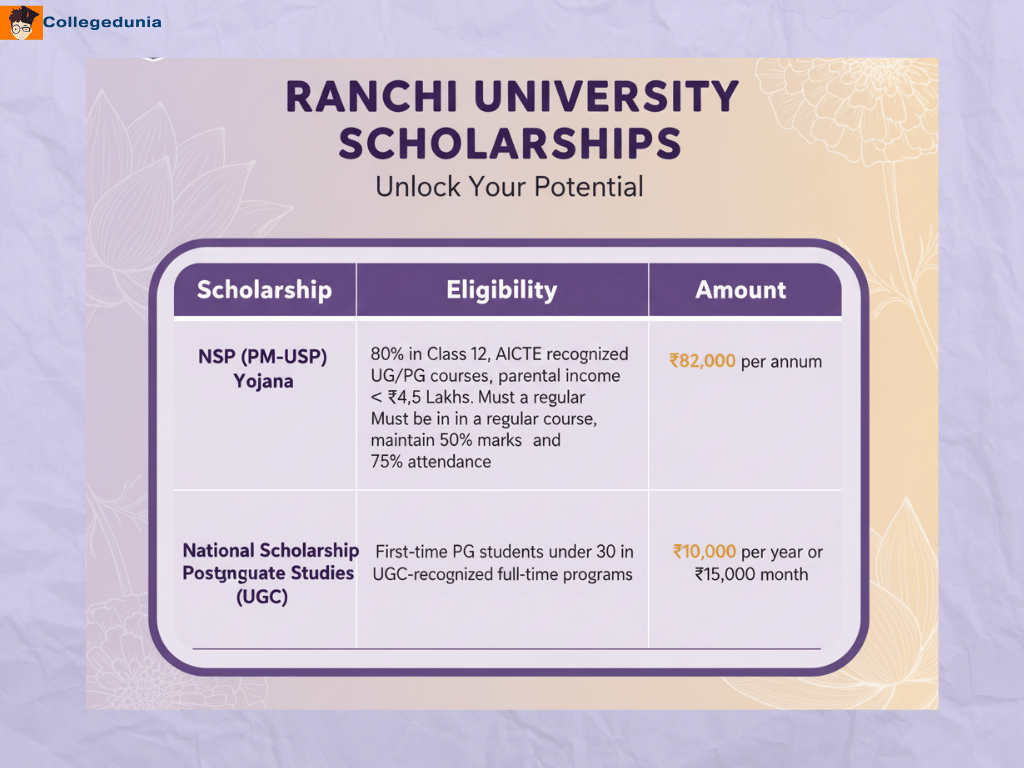 Collegedunia

RANCHI UNIVERSITY SCHOLARSHIPS

Unlock Your Potential

| Scholarship | Eligibility | Amount |
|---|---|---|
| NSP (PM-USP) Yojana | 80% in Class 12, AICTE recognized UG/PG courses, parental income < ₹4,5 Lakhs. Must a regular Must be in in a regular course, maintain 50% marks and 75% attendance | ₹82,000 per annum |
| National Scholarship Postgnguate Studies (UGC) | First-time PG students under 30 in UGC-recognized full-time programs | ₹10,000 per year or ₹15,000 month |